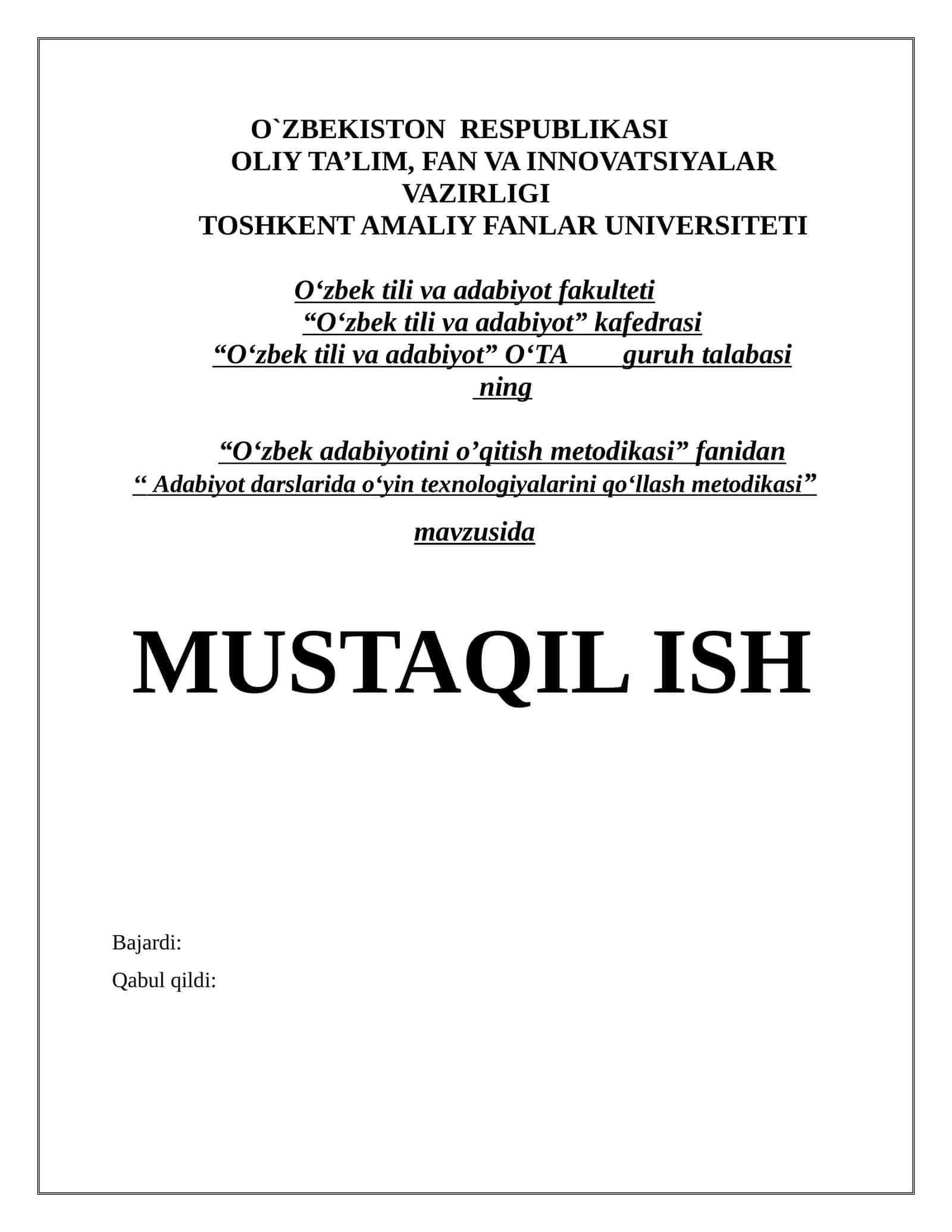 O`ZBEKISTON RESPUBLIKASI
OLIY TA’LIM, FAN VA INNOVATSIYALAR VAZIRLIGI
TOSHKENT AMALIY FANLAR UNIVERSITETI

O‘zbek tili va adabiyot fakulteti
“O‘zbek tili va adabiyot” kafedrasi
“O‘zbek tili va adabiyot” O‘TA guruh talabasi ning

“O‘zbek adabiyotini o’qitish metodikasi” fanidan
“ Adabiyot darslarida o‘yin texnologiyalarini qo‘llash metodikasi”

mavzusida

MUSTAQIL ISH

Bajardi:

Qabul qildi: